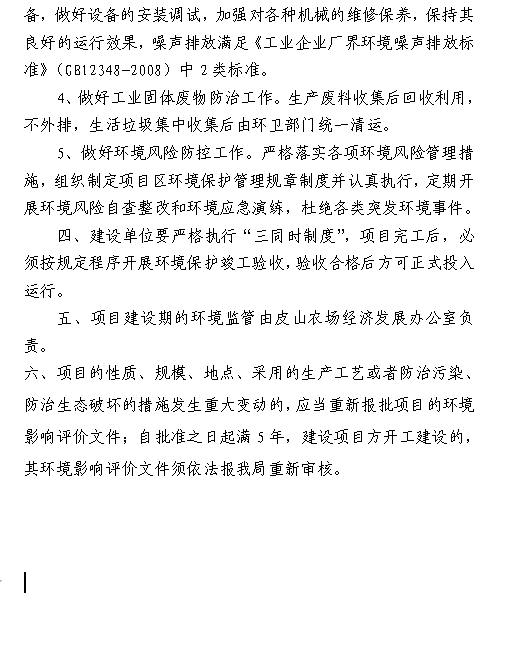 备，做好设备的安装调试，加强对各种机械的维修保养，保持其良好的运行效果，噪声排放满足《工业企业厂界环境噪声排放标准》（GB12348-2008）中 2 类标准。

4、做好工业固体废物防治工作。生产废料收集后回收利用，不外排，生活垃圾集中收集后由环卫部门统一清运。

5、做好环境风险防控工作。严格落实各项环境风险管理措施，组织制定项目区环境保护管理规章制度并认真执行，定期开展环境风险自查整改和环境应急演练，杜绝各类突发环境事件。

四、建设单位要严格执行“三同时制度”，项目完工后，必须按规定程序开展环境保护竣工验收，验收合格后方可正式投入运行。

五、项目建设期的环境监管由皮山农场经济发展办公室负责。

六、项目的性质、规模、地点、采用的生产工艺或者防治污染、防治生态破坏的措施发生重大变动的，应当重新报批项目的环境影响评价文件；自批准之日起满 5 年，建设项目方开工建设的，其环境影响评价文件须依法报我局重新审核。